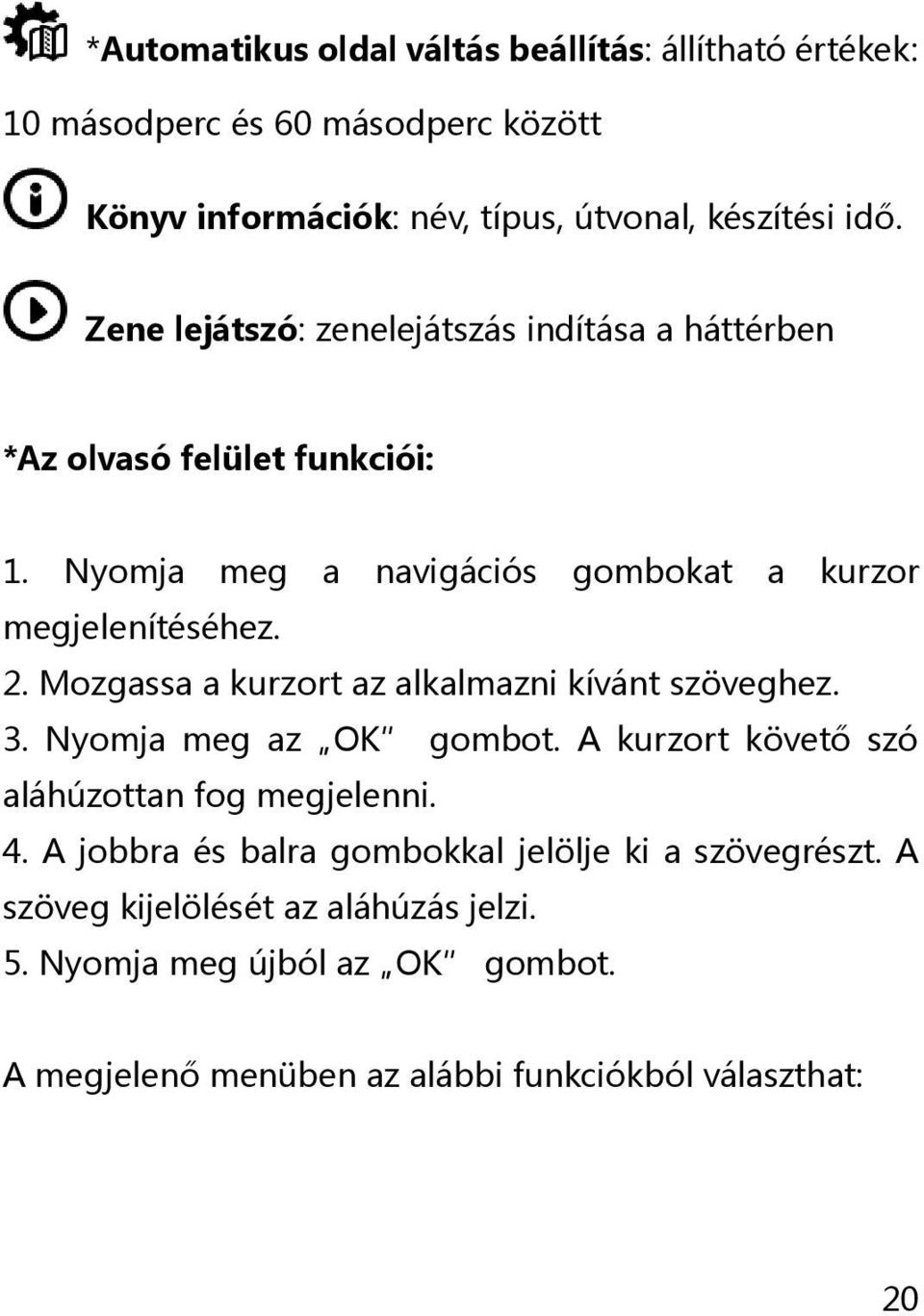 *Automatikus oldal váltás beállítás: állítható értékek: 10 másodperc és 60 másodperc között

Könyv információk: név, típus, útvonal, készítési idő.

Zene lejátszó: zenelejátszás indítása a háttérben

*Az olvasó felület funkciói:

1. Nyomja meg a navigációs gombokat a kurzor megjelenítéséhez.
2. Mozgassa a kurzort az alkalmazni kívánt szöveghez.
3. Nyomja meg az „OK" gombot. A kurzort követő szó aláhúzottan fog megjelenni.
4. A jobbra és balra gombokkal jelölje ki a szövegrészt. A szöveg kijelölését az aláhúzás jelzi.
5. Nyomja meg újból az „OK" gombot.

A megjelenő menüben az alábbi funkciókból választhat:

20